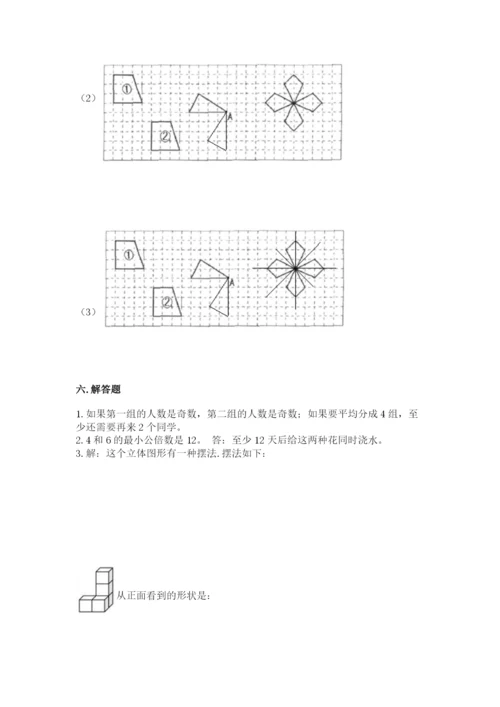 （2）

①

②

A

（3）

①

②

A

六. 解答题

1. 如果第一组的人数是奇数，第二组的人数是奇数；如果要平均分成 4 组，至少还需要再来 2 个同学。

2. 4 和 6 的最小公倍数是 12。 答：至少 12 天后给这两种花同时浇水。

3. 解：这个立体图形有一种摆法. 摆法如下：

从正面看到的形状是：